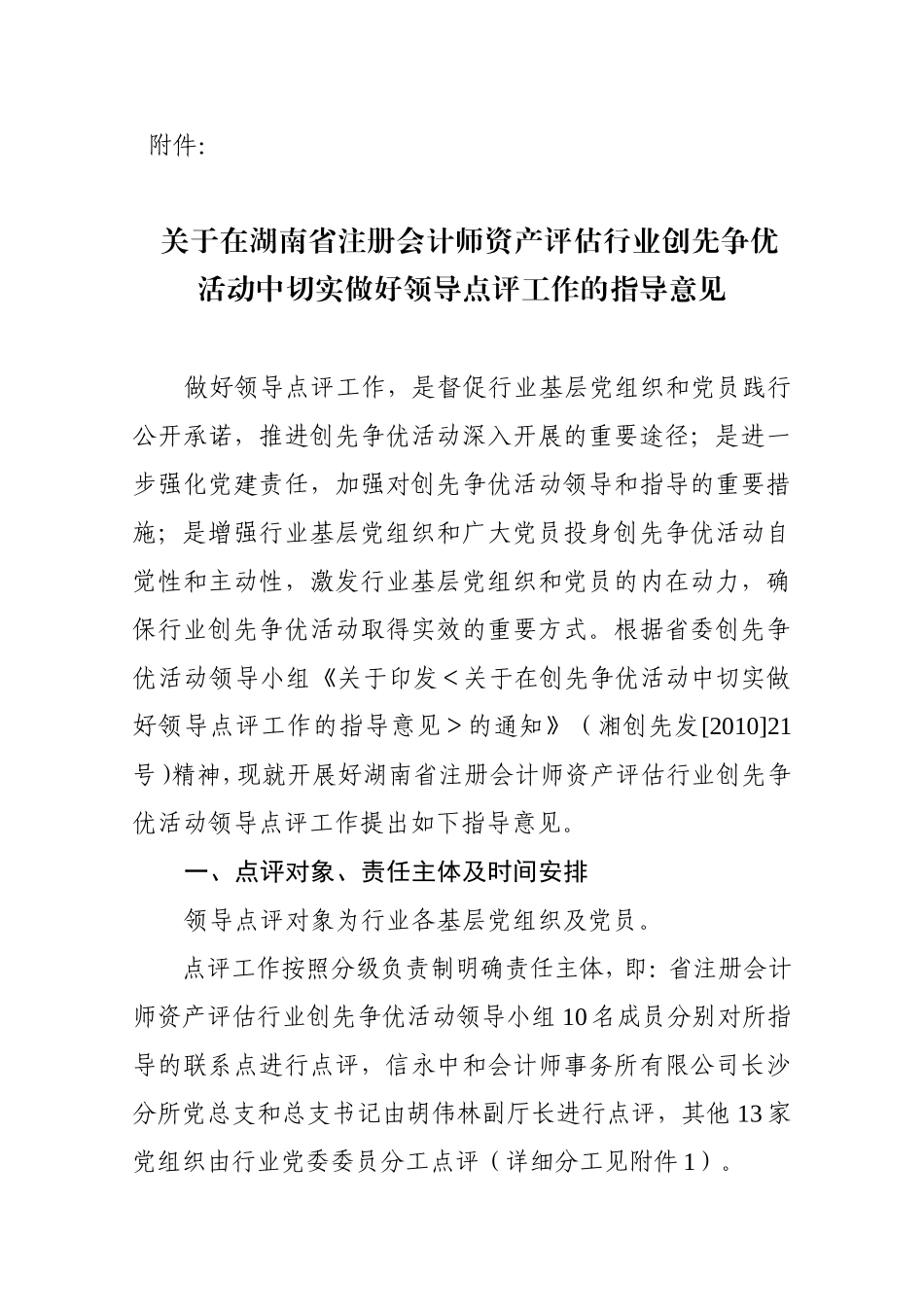 附件:

关于在湖南省注册会计师资产评估行业创先争优活动中切实做好领导点评工作的指导意见

做好领导点评工作，是督促行业基层党组织和党员践行公开承诺，推进创先争优活动深入开展的重要途径；是进一步强化党建责任，加强对创先争优活动领导和指导的重要措施；是增强行业基层党组织和广大党员投身创先争优活动自觉性和主动性，激发行业基层党组织和党员的内在动力，确保行业创先争优活动取得实效的重要方式。根据省委创先争优活动领导小组《关于印发＜关于在创先争优活动中切实做好领导点评工作的指导意见＞的通知》（湘创先发[2010]21号）精神，现就开展好湖南省注册会计师资产评估行业创先争优活动领导点评工作提出如下指导意见。

一、点评对象、责任主体及时间安排

领导点评对象为行业各基层党组织及党员。

点评工作按照分级负责制明确责任主体，即：省注册会计师资产评估行业创先争优活动领导小组10名成员分别对所指导的联系点进行点评，信永中和会计师事务所有限公司长沙分所党总支和总支书记由胡伟林副厅长进行点评，其他13家党组织由行业党委委员分工点评（详细分工见附件1）。